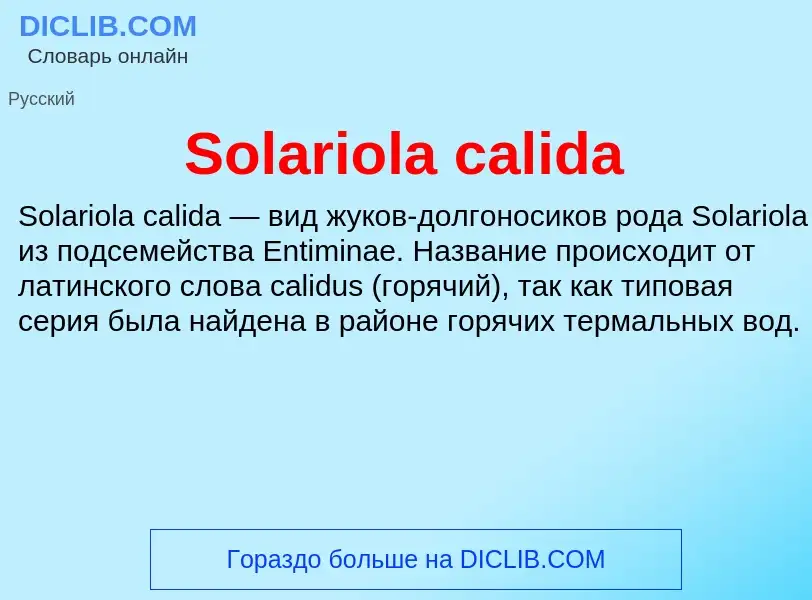 DICLIB.COM
Словарь онлайн

Русский

Solariola calida

Solariola calida — вид жуков-долгоносиков рода Solariola из подсемейства Entiminae. Название происходит от латинского слова calidus (горячий), так как типовая серия была найдена в районе горячих термальных вод.

Гораздо больше на DICLIB.COM